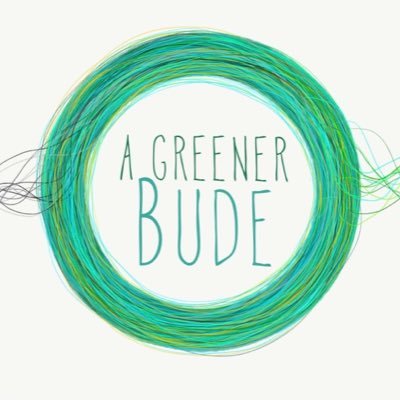 A GREENER
BUDE